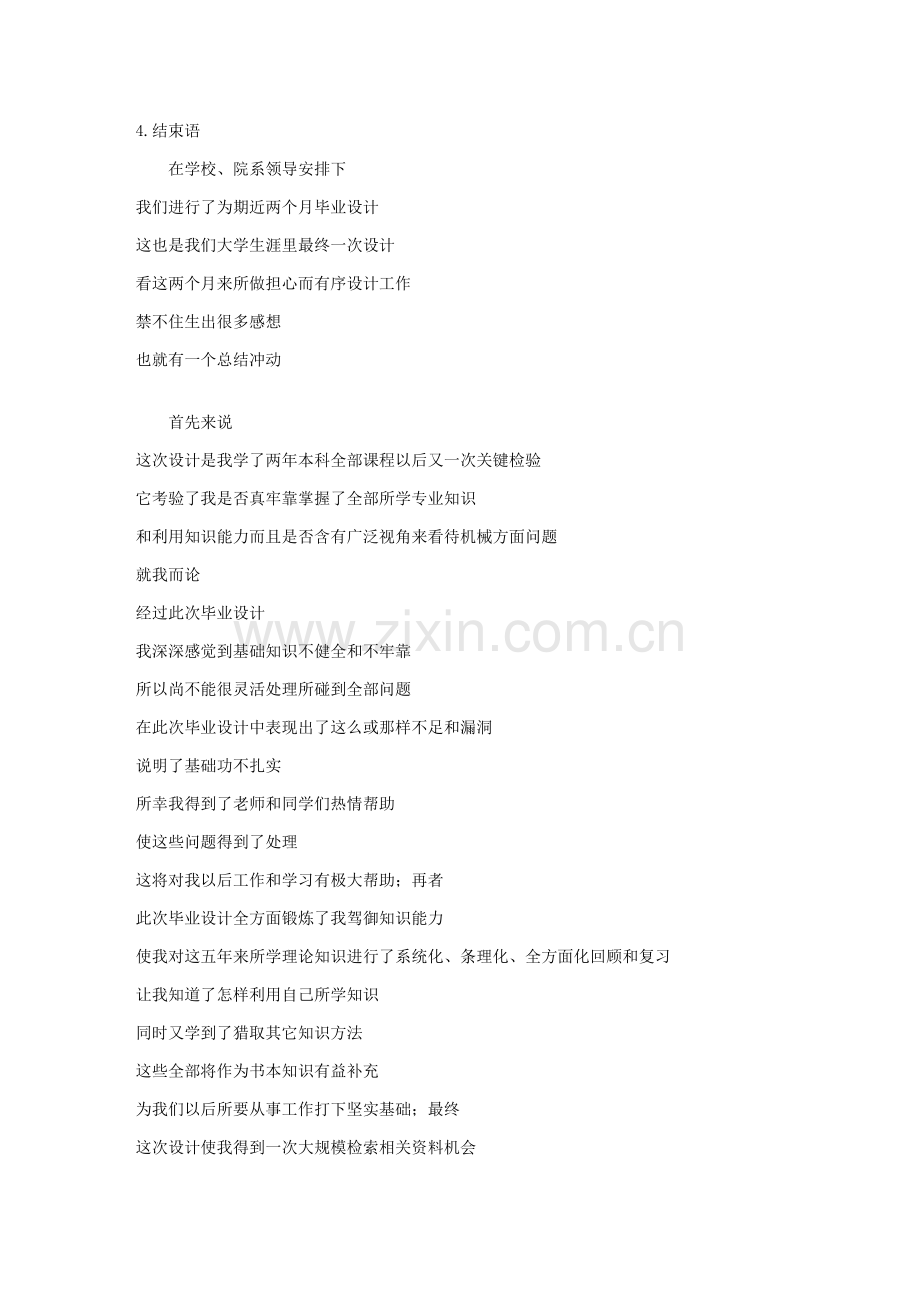 4.结束语

在学校、院系领导安排下

我们进行了为期近两个月毕业设计

这也是我们大学生涯里最终一次设计

看这两个月来所做担心而有序设计工作

禁不住生出很多感想

也就有一个总结冲动

首先来说

这次设计是我学了两年本科全部课程以后又一次关键检验

它考验了我是否真牢靠掌握了全部所学专业知识

和利用知识能力而且是否含有广泛视角来看待机械方面问题

就我而论

经过此次毕业设计

我深深感觉到基础知识不健全和不牢靠

所以尚不能很灵活处理所碰到全部问题

在此次毕业设计中表现出了这么或那样不足和漏洞

说明了基础功不扎实

所幸我得到了老师和同学们热情帮助

使这些问题得到了处理

这将对我以后工作和学习有极大帮助；再者

此次毕业设计全方面锻炼了我驾御知识能力

使我对这五年来所学理论知识进行了系统化、条理化、全方面化回顾和复习

让我知道了怎样利用自己所学知识

同时又学到了猎取其它知识方法

这些全部将作为书本知识有益补充

为我们以后所要从事工作打下坚实基础；最终

这次设计使我得到一次大规模检索相关资料机会

www.zixin.com.cn